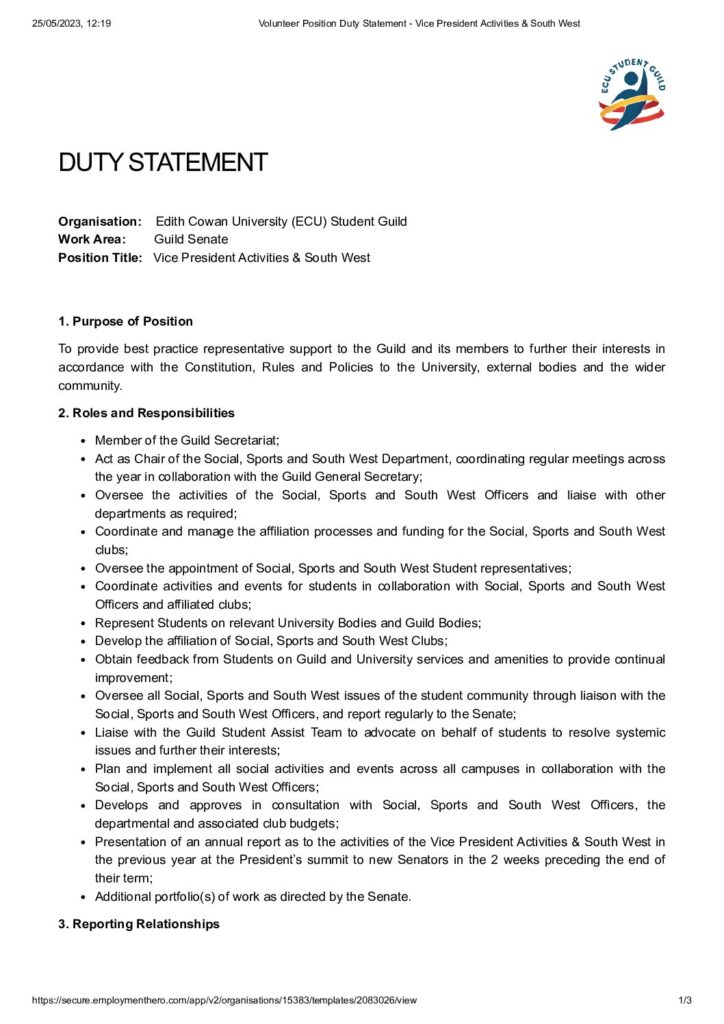 25/05/2023, 12:19 Volunteer Position Duty Statement - Vice President Activities & South West

ECU STUDENT GUILD

DUTY STATEMENT

**Organisation:** Edith Cowan University (ECU) Student Guild
**Work Area:** Guild Senate
**Position Title:** Vice President Activities & South West

**1. Purpose of Position**

To provide best practice representative support to the Guild and its members to further their interests in accordance with the Constitution, Rules and Policies to the University, external bodies and the wider community.

**2. Roles and Responsibilities**

- Member of the Guild Secretariat;
- Act as Chair of the Social, Sports and South West Department, coordinating regular meetings across the year in collaboration with the Guild General Secretary;
- Oversee the activities of the Social, Sports and South West Officers and liaise with other departments as required;
- Coordinate and manage the affiliation processes and funding for the Social, Sports and South West clubs;
- Oversee the appointment of Social, Sports and South West Student representatives;
- Coordinate activities and events for students in collaboration with Social, Sports and South West Officers and affiliated clubs;
- Represent Students on relevant University Bodies and Guild Bodies;
- Develop the affiliation of Social, Sports and South West Clubs;
- Obtain feedback from Students on Guild and University services and amenities to provide continual improvement;
- Oversee all Social, Sports and South West issues of the student community through liaison with the Social, Sports and South West Officers, and report regularly to the Senate;
- Liaise with the Guild Student Assist Team to advocate on behalf of students to resolve systemic issues and further their interests;
- Plan and implement all social activities and events across all campuses in collaboration with the Social, Sports and South West Officers;
- Develops and approves in consultation with Social, Sports and South West Officers, the departmental and associated club budgets;
- Presentation of an annual report as to the activities of the Vice President Activities & South West in the previous year at the President's summit to new Senators in the 2 weeks preceding the end of their term;
- Additional portfolio(s) of work as directed by the Senate.

**3. Reporting Relationships**

https://secure.employmenthero.com/app/v2/organisations/15383/templates/2083026/view 1/3